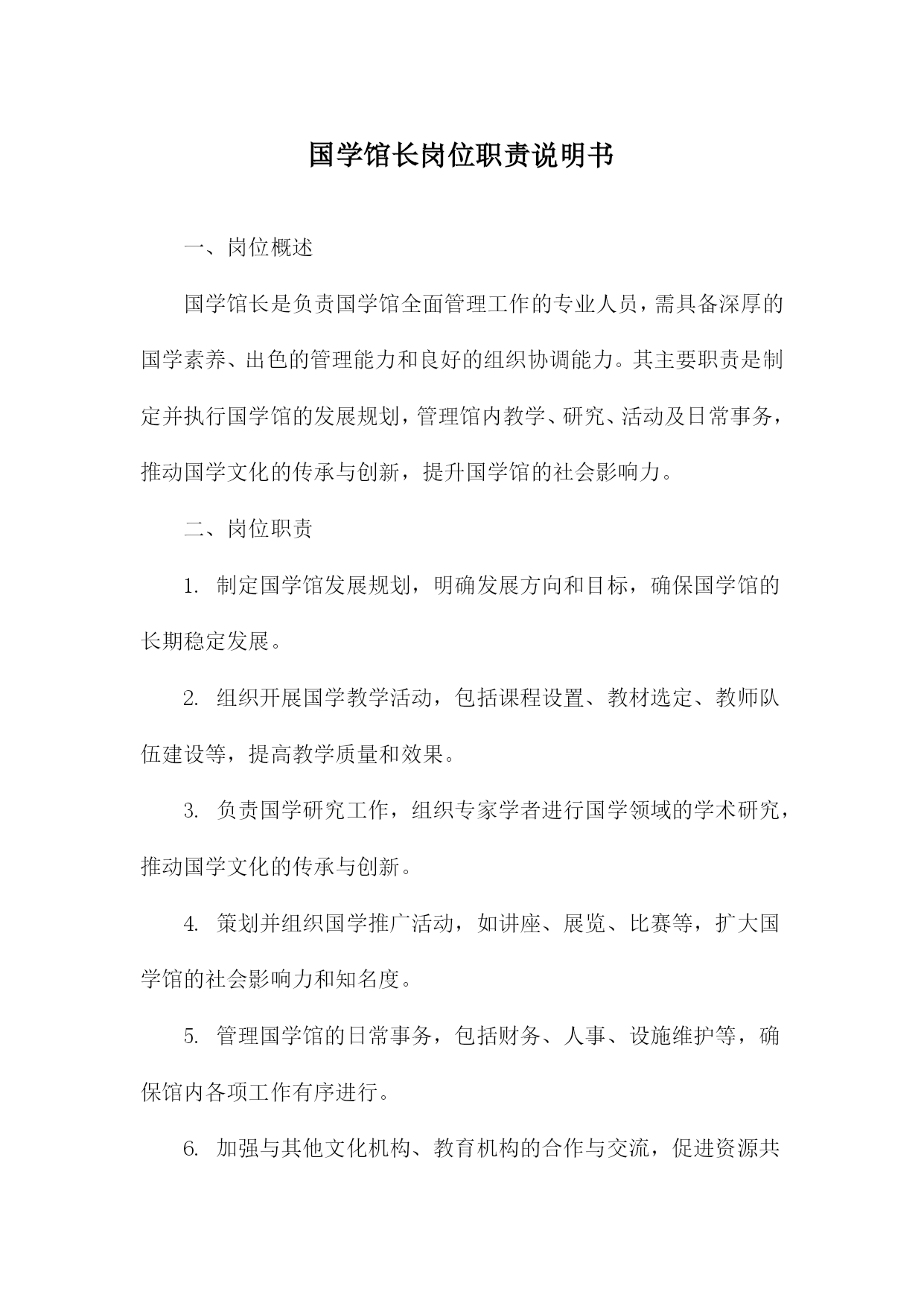 国学馆长岗位职责说明书

一、岗位概述

国学馆长是负责国学馆全面管理工作的专业人员，需具备深厚的国学素养、出色的管理能力和良好的组织协调能力。其主要职责是制定并执行国学馆的发展规划，管理馆内教学、研究、活动及日常事务，推动国学文化的传承与创新，提升国学馆的社会影响力。

二、岗位职责

1. 制定国学馆发展规划，明确发展方向和目标，确保国学馆的长期稳定发展。

2. 组织开展国学教学活动，包括课程设置、教材选定、教师队伍建设等，提高教学质量和效果。

3. 负责国学研究工作，组织专家学者进行国学领域的学术研究，推动国学文化的传承与创新。

4. 策划并组织国学推广活动，如讲座、展览、比赛等，扩大国学馆的社会影响力和知名度。

5. 管理国学馆的日常事务，包括财务、人事、设施维护等，确保馆内各项工作有序进行。

6. 加强与其他文化机构、教育机构的合作与交流，促进资源共